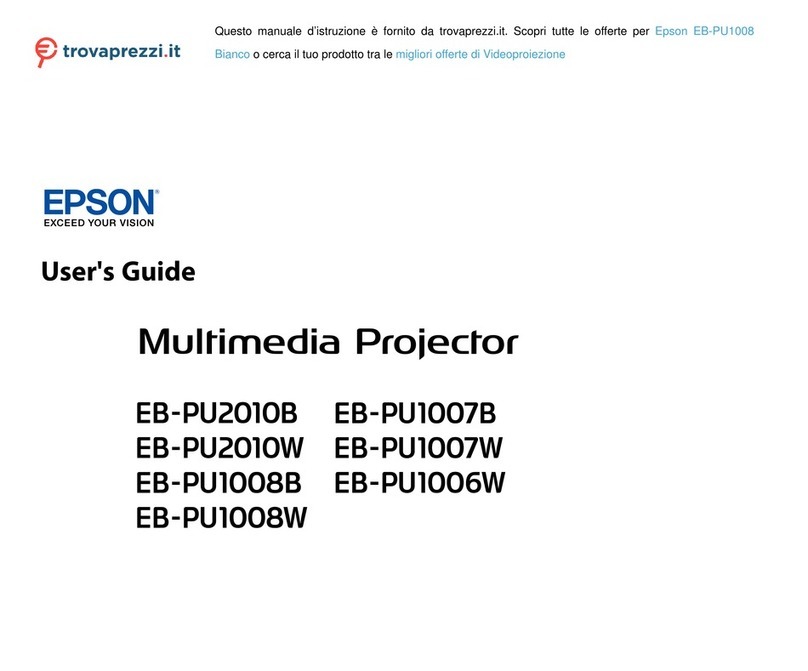 trovaprezzi.it

Questo manuale d'istruzione è fornito da trovaprezzi.it. Scopri tutte le offerte per Epson EB-PU1008 Bianco o cerca il tuo prodotto tra le migliori offerte di Videoproiezione

EPSON
EXCEED YOUR VISION

User's Guide

Multimedia Projector

EB-PU2010B
EB-PU2010W
EB-PU1008B
EB-PU1008W

EB-PU1007B
EB-PU1007W
EB-PU1006W